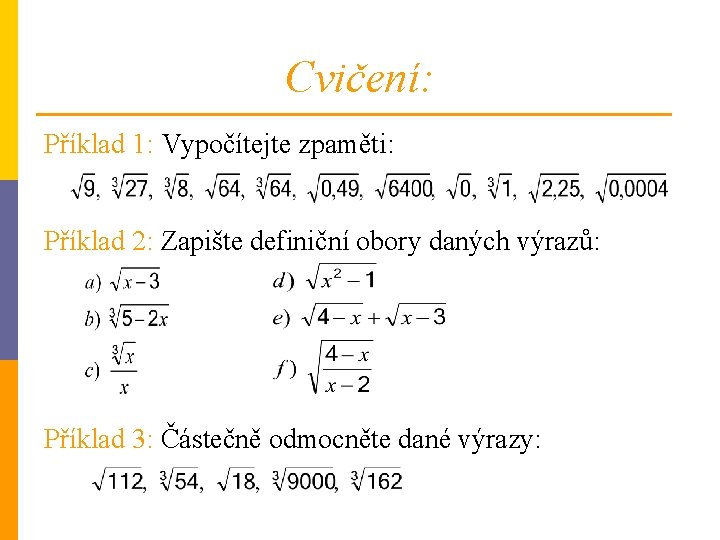 Cvičení:

Příklad 1: Vypočítejte zpaměti:

$\sqrt{9}$, $\sqrt[3]{27}$, $\sqrt[3]{8}$, $\sqrt{64}$, $\sqrt[3]{64}$, $\sqrt{0,49}$, $\sqrt{6400}$, $\sqrt{0}$, $\sqrt[3]{1}$, $\sqrt{2,25}$, $\sqrt{0,0004}$

Příklad 2: Zapište definiční obory daných výrazů:

a) $\sqrt{x-3}$

b) $\sqrt[3]{5-2x}$

c) $\frac{\sqrt[3]{x}}{x}$

d) $\sqrt{x^2-1}$

e) $\sqrt{4-x}+\sqrt{x-3}$

f) $\sqrt{\frac{4-x}{x-2}}$

Příklad 3: Částečně odmocněte dané výrazy:

$\sqrt{112}$, $\sqrt[3]{54}$, $\sqrt{18}$, $\sqrt[3]{9000}$, $\sqrt[3]{162}$